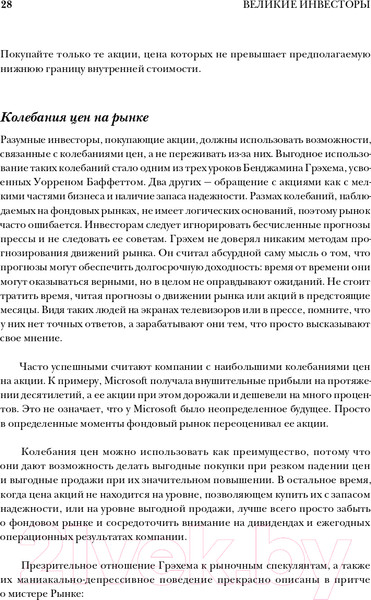 28 ВЕЛИКИЕ ИНВЕСТОРЫ

Покупайте только те акции, цена которых не превышает предполагаемую нижнюю границу внутренней стоимости.

Колебания цен на рынке

Разумные инвесторы, покупающие акции, должны использовать возможности, связанные с колебаниями цен, а не переживать из-за них. Выгодное использование таких колебаний стало одним из трех уроков Бенджамина Грэхема, усвоенных Уорреном Баффеттом. Два других — обращение с акциями как с мелкими частями бизнеса и наличие запаса надежности. Размах колебаний, наблюдаемых на фондовых рынках, не имеет логических оснований, поэтому рынок часто ошибается. Инвесторам следует игнорировать бесчисленные прогнозы прессы и не следовать ее советам. Грэхем не доверял никаким методам прогнозирования движений рынка. Он считал абсурдной саму мысль о том, что прогнозы могут обеспечить долгосрочную доходность: время от времени они могут оказываться верными, но в целом не оправдывают ожиданий. Не стоит тратить время, читая прогнозы о движении рынка или акций в предстоящие месяцы. Видя таких людей на экранах телевизоров или в прессе, помните, что у них нет точных ответов, а зарабатывают они тем, что просто высказывают свое мнение.

Часто успешными считают компании с наибольшими колебаниями цен на акции. К примеру, Microsoft получала внушительные прибыли на протяжении десятилетий, а ее акции при этом дорожали и дешевели на много процентов. Это не означает, что у Microsoft было неопределенное будущее. Просто в определенные моменты фондовый рынок переоценивал ее акции.

Колебания цен можно использовать как преимущество, потому что они дают возможность делать выгодные покупки при резком падении цен и выгодные продажи при их значительном повышении. В остальное время, когда цена акций не находится на уровне, позволяющем купить их с запасом надежности, или на уровне выгодной продажи, лучше всего просто забыть о фондовом рынке и сосредоточить внимание на дивидендах и ежегодных операционных результатах компании.

Презрительное отношение Грэхема к рыночным спекулянтам, а также их маниакально-депрессивное поведение прекрасно описаны в притче о мистере Рынке:

21vek.by